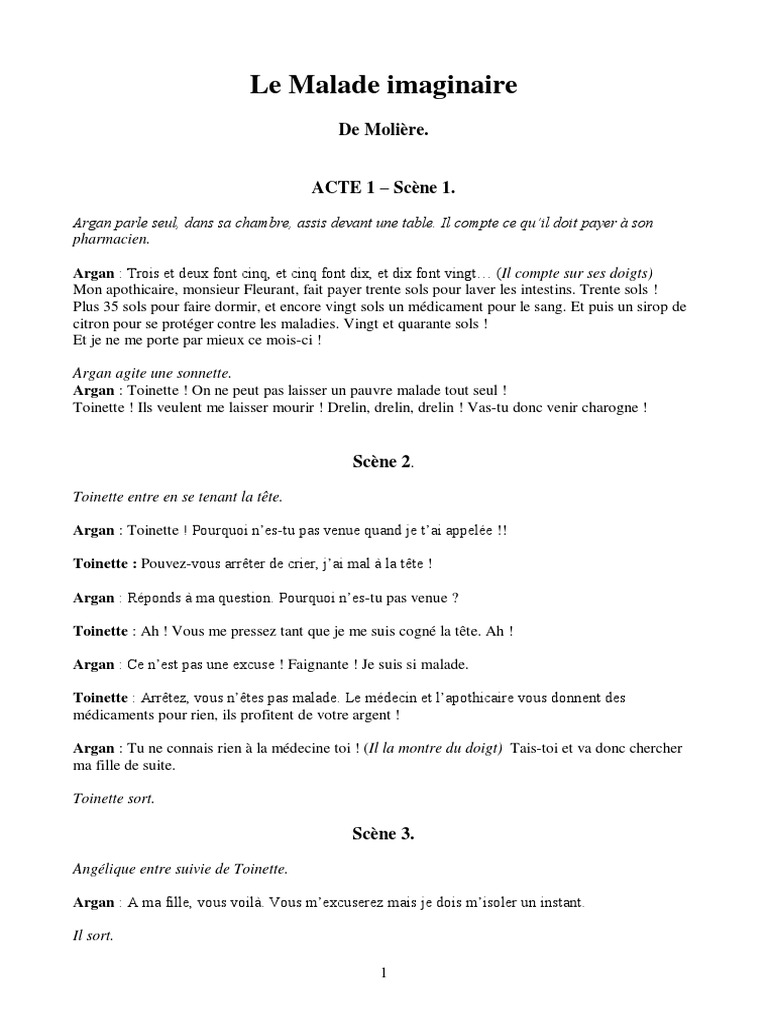 Le Malade imaginaire

De Molière.

ACTE 1 – Scène 1.

Argan parle seul, dans sa chambre, assis devant une table. Il compte ce qu'il doit payer à son pharmacien.

Argan : Trois et deux font cinq, et cinq font dix, et dix font vingt… (Il compte sur ses doigts) Mon apothicaire, monsieur Fleurant, fait payer trente sols pour laver les intestins. Trente sols ! Plus 35 sols pour faire dormir, et encore vingt sols un médicament pour le sang. Et puis un sirop de citron pour se protéger contre les maladies. Vingt et quarante sols !
Et je ne me porte par mieux ce mois-ci !

Argan agite une sonnette.
Argan : Toinette ! On ne peut pas laisser un pauvre malade tout seul !
Toinette ! Ils veulent me laisser mourir ! Drelin, drelin, drelin ! Vas-tu donc venir charogne !

Scène 2.

Toinette entre en se tenant la tête.

Argan : Toinette ! Pourquoi n'es-tu pas venue quand je t'ai appelée !!

Toinette : Pouvez-vous arrêter de crier, j'ai mal à la tête !

Argan : Réponds à ma question. Pourquoi n'es-tu pas venue ?

Toinette : Ah ! Vous me pressez tant que je me suis cogné la tête. Ah !

Argan : Ce n'est pas une excuse ! Faignante ! Je suis si malade.

Toinette : Arrêtez, vous n'êtes pas malade. Le médecin et l'apothicaire vous donnent des médicaments pour rien, ils profitent de votre argent !

Argan : Tu ne connais rien à la médecine toi ! (Il la montre du doigt) Tais-toi et va donc chercher ma fille de suite.

Toinette sort.

Scène 3.

Angélique entre suivie de Toinette.

Argan : A ma fille, vous voilà. Vous m'excuserez mais je dois m'isoler un instant.

Il sort.

1